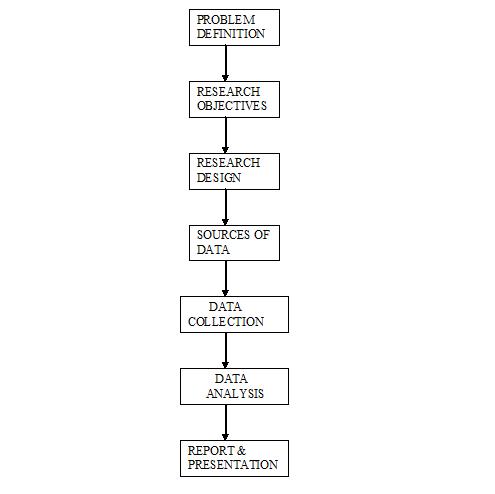 PROBLEM DEFINITION

RESEARCH OBJECTIVES

RESEARCH DESIGN

SOURCES OF DATA

DATA COLLECTION

DATA ANALYSIS

REPORT & PRESENTATION